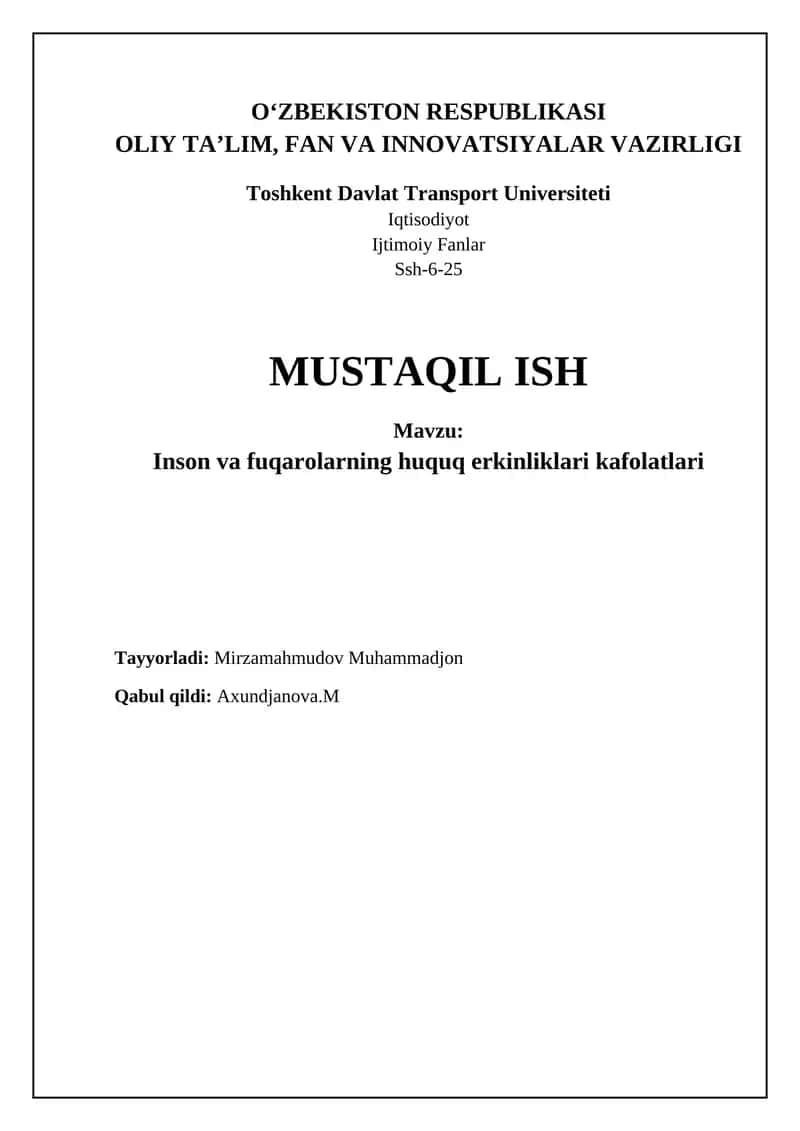 O‘ZBEKISTON RESPUBLIKASI
OLIY TA’LIM, FAN VA INNOVATSIYALAR VAZIRLIGI

Toshkent Davlat Transport Universiteti
Iqtisodiyot
Ijtimoiy Fanlar
Ssh-6-25

MUSTAQIL ISH

Mavzu:
Inson va fuqarolarning huquq erkinliklari kafolatlari

Tayyorladi: Mirzamahmudov Muhammadjon

Qabul qildi: Axundjanova.M